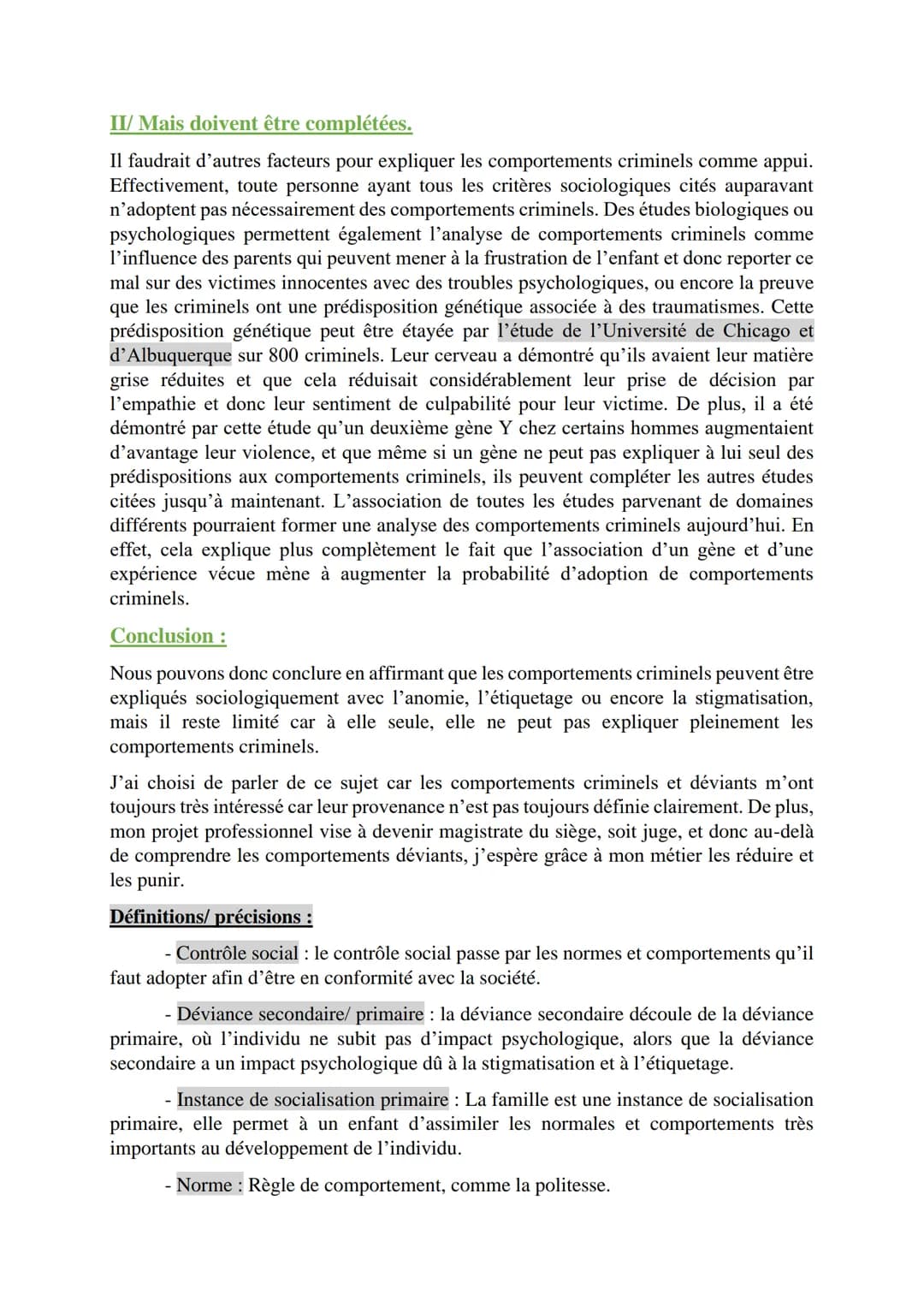 II/ Mais doivent être complétées.

Il faudrait d'autres facteurs pour expliquer les comportements criminels comme appui. Effectivement, toute personne ayant tous les critères sociologiques cités auparavant n'adoptent pas nécessairement des comportements criminels. Des études biologiques ou psychologiques permettent également l'analyse de comportements criminels comme l'influence des parents qui peuvent mener à la frustration de l'enfant et donc reporter ce mal sur des victimes innocentes avec des troubles psychologiques, ou encore la preuve que les criminels ont une prédisposition génétique associée à des traumatismes. Cette prédisposition génétique peut être étayée par l'étude de l'Université de Chicago et d'Albuquerque sur 800 criminels. Leur cerveau a démontré qu'ils avaient leur matière grise réduites et que cela réduisait considérablement leur prise de décision par l'empathie et donc leur sentiment de culpabilité pour leur victime. De plus, il a été démontré par cette étude qu'un deuxième gène Y chez certains hommes augmentaient d'avantage leur violence, et que même si un gène ne peut pas expliquer à lui seul des prédispositions aux comportements criminels, ils peuvent compléter les autres études citées jusqu'à maintenant. L'association de toutes les études parvenant de domaines différents pourraient former une analyse des comportements criminels aujourd'hui. En effet, cela explique plus complètement le fait que l'association d'un gène et d'une expérience vécue mène à augmenter la probabilité d'adoption de comportements criminels.

Conclusion :

Nous pouvons donc conclure en affirmant que les comportements criminels peuvent être expliqués sociologiquement avec l'anomie, l'étiquetage ou encore la stigmatisation, mais il reste limité car à elle seule, elle ne peut pas expliquer pleinement les comportements criminels.

J'ai choisi de parler de ce sujet car les comportements criminels et déviants m'ont toujours très intéressé car leur provenance n'est pas toujours définie clairement. De plus, mon projet professionnel vise à devenir magistrate du siège, soit juge, et donc au-delà de comprendre les comportements déviants, j'espère grâce à mon métier les réduire et les punir.

Définitions/ précisions :

- Contrôle social : le contrôle social passe par les normes et comportements qu'il faut adopter afin d'être en conformité avec la société.

- Déviance secondaire/ primaire : la déviance secondaire découle de la déviance primaire, où l'individu ne subit pas d'impact psychologique, alors que la déviance secondaire a un impact psychologique dû à la stigmatisation et à l'étiquetage.

- Instance de socialisation primaire : La famille est une instance de socialisation primaire, elle permet à un enfant d'assimiler les normales et comportements très importants au développement de l'individu.

- Norme : Règle de comportement, comme la politesse.